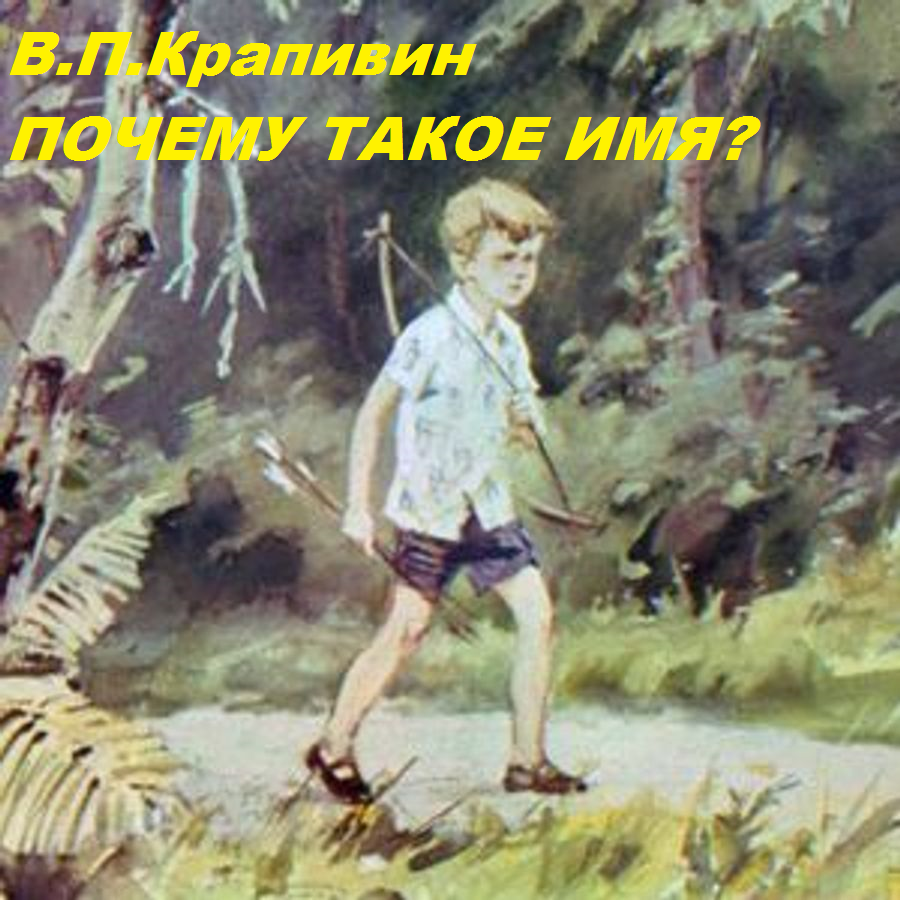 В.П.Крапивин
ПОЧЕМУ ТАКОЕ ИМЯ?